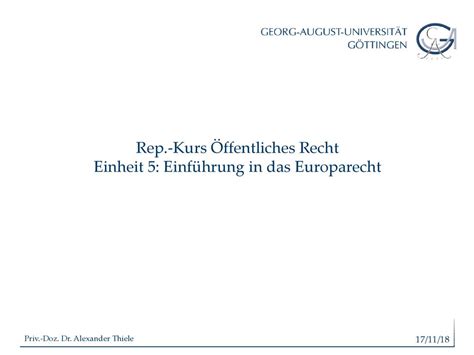 GEORG-AUGUST-UNIVERSITÄT
GÖTTINGEN

Rep.-Kurs Öffentliches Recht
Einheit 5: Einführung in das Europarecht

Priv.-Doz. Dr. Alexander Thiele

17/11/18